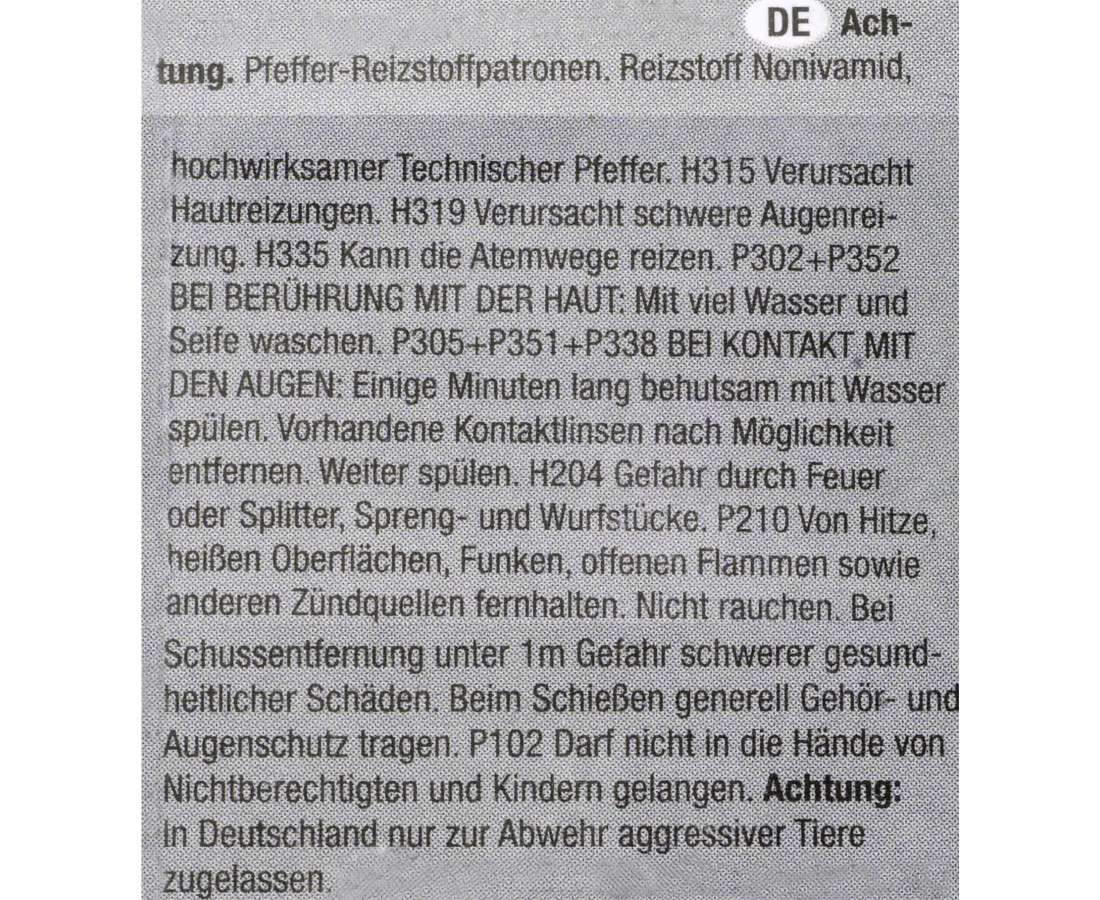 DE Achtung. Pfeffer-Reizstoffpatronen. Reizstoff Nonivamid,

hochwirksamer Technischer Pfeffer. H315 Verursacht Hautreizungen. H319 Verursacht schwere Augenreizung. H335 Kann die Atemwege reizen. P302+P352 BEI BERÜHRUNG MIT DER HAUT: Mit viel Wasser und Seife waschen. P305+P351+P338 BEI KONTAKT MIT DEN AUGEN: Einige Minuten lang behutsam mit Wasser spülen. Vorhandene Kontaktlinsen nach Möglichkeit entfernen. Weiter spülen. H204 Gefahr durch Feuer oder Splitter, Spreng- und Wurfstücke. P210 Von Hitze, heißen Oberflächen, Funken, offenen Flammen sowie anderen Zündquellen fernhalten. Nicht rauchen. Bei Schussentfernung unter 1m Gefahr schwerer gesundheitlicher Schäden. Beim Schießen generell Gehör- und Augenschutz tragen. P102 Darf nicht in die Hände von Nichtberechtigten und Kindern gelangen. Achtung: In Deutschland nur zur Abwehr aggressiver Tiere zugelassen.